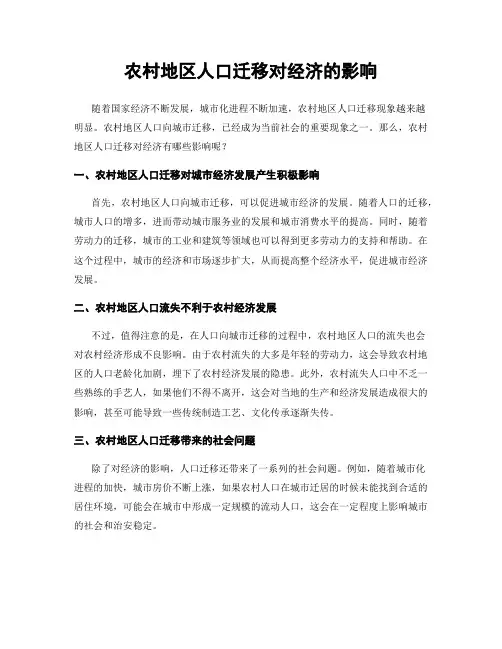 农村地区人口迁移对经济的影响

随着国家经济不断发展，城市化进程不断加速，农村地区人口迁移现象越来越明显。农村地区人口向城市迁移，已经成为当前社会的重要现象之一。那么，农村地区人口迁移对经济有哪些影响呢？

一、农村地区人口迁移对城市经济发展产生积极影响

首先，农村地区人口向城市迁移，可以促进城市经济的发展。随着人口的迁移，城市人口的增多，进而带动城市服务业的发展和城市消费水平的提高。同时，随着劳动力的迁移，城市的工业和建筑等领域也可以得到更多劳动力的支持和帮助。在这个过程中，城市的经济和市场逐步扩大，从而提高整个经济水平，促进城市经济发展。

二、农村地区人口流失不利于农村经济发展

不过，值得注意的是，在人口向城市迁移的过程中，农村地区人口的流失也会对农村经济形成不良影响。由于农村流失的大多是年轻的劳动力，这会导致农村地区的人口老龄化加剧，埋下了农村经济发展的隐患。此外，农村流失人口中不乏一些熟练的手艺人，如果他们不得不离开，这会对当地的生产和经济发展造成很大的影响，甚至可能导致一些传统制造工艺、文化传承逐渐失传。

三、农村地区人口迁移带来的社会问题

除了对经济的影响，人口迁移还带来了一系列的社会问题。例如，随着城市化进程的加快，城市房价不断上涨，如果农村人口在城市迁居的时候未能找到合适的居住环境，可能会在城市中形成一定规模的流动人口，这会在一定程度上影响城市的社会和治安稳定。